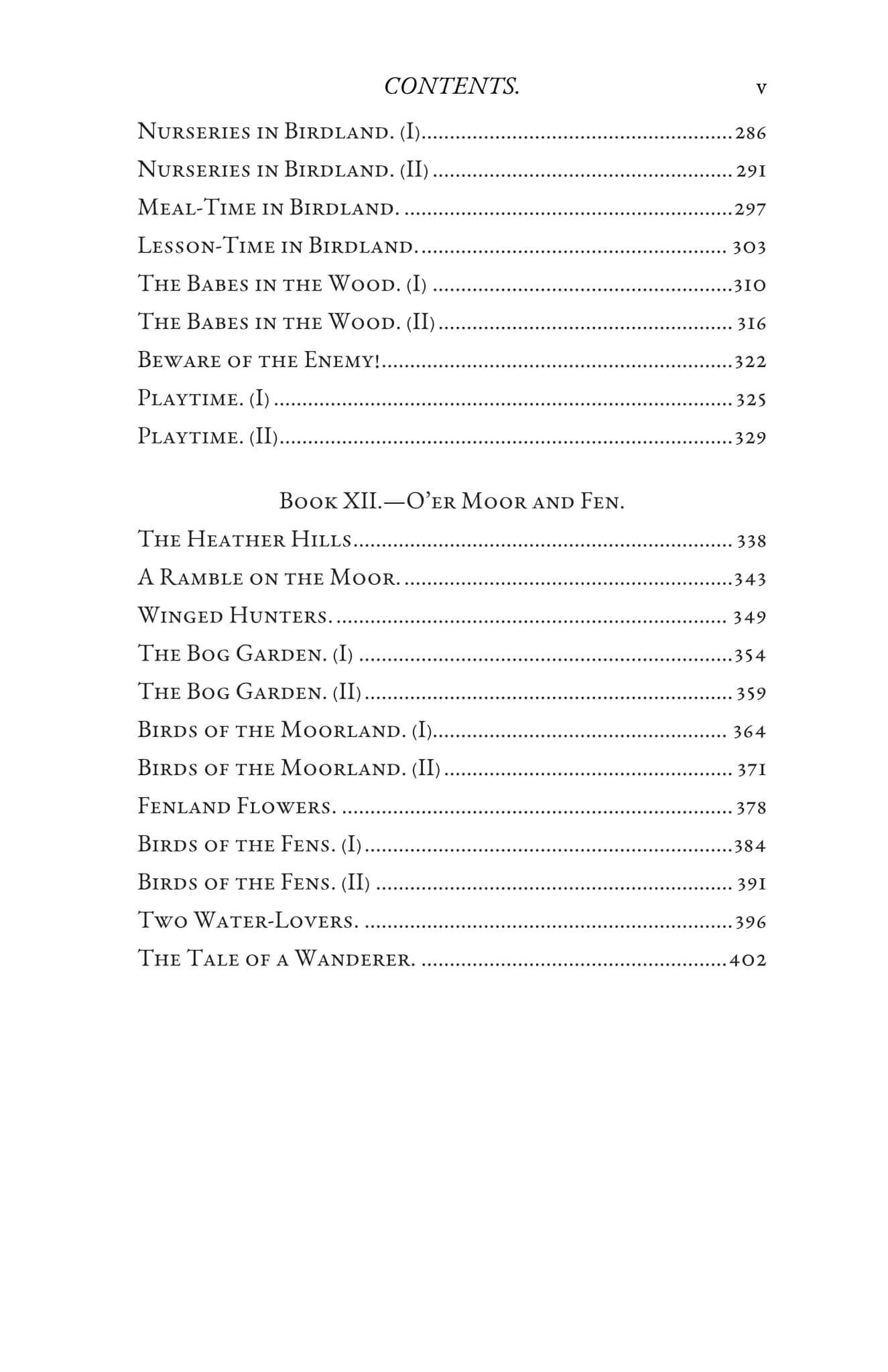 CONTENTS. v

Nurseries in Birdland. (I) 286
Nurseries in Birdland. (II) 291
Meal-Time in Birdland. 297
Lesson-Time in Birdland. 303
The Babes in the Wood. (I) 310
The Babes in the Wood. (II) 316
Beware of the Enemy! 322
Playtime. (I) 325
Playtime. (II) 329

Book XII.—O'er Moor and Fen.

The Heather Hills 338
A Ramble on the Moor. 343
Winged Hunters. 349
The Bog Garden. (I) 354
The Bog Garden. (II) 359
Birds of the Moorland. (I) 364
Birds of the Moorland. (II) 371
Fenland Flowers. 378
Birds of the Fens. (I) 384
Birds of the Fens. (II) 391
Two Water-Lovers. 396
The Tale of a Wanderer. 402